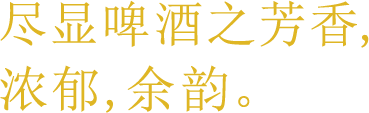 尽显啤酒之芳香，
浓郁，余韵。